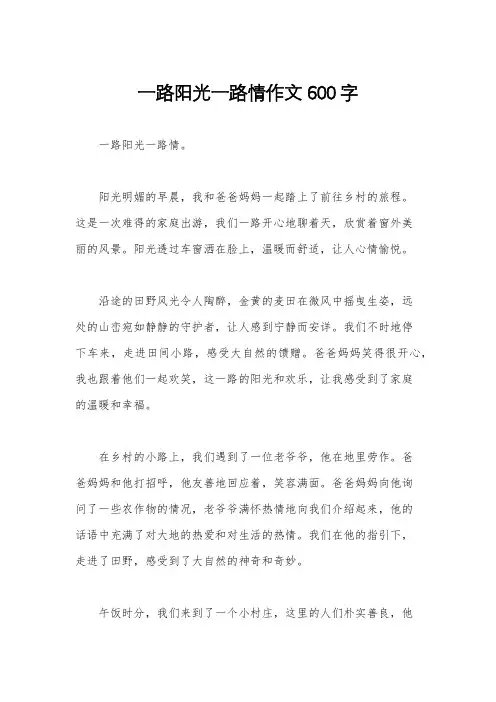 一路阳光一路情作文600字

一路阳光一路情。

阳光明媚的早晨，我和爸爸妈妈一起踏上了前往乡村的旅程。这是一次难得的家庭出游，我们一路开心地聊着天，欣赏着窗外美丽的风景。阳光透过车窗洒在脸上，温暖而舒适，让人心情愉悦。

沿途的田野风光令人陶醉，金黄的麦田在微风中摇曳生姿，远处的山峦宛如静静的守护者，让人感到宁静而安详。我们不时地停下车来，走进田间小路，感受大自然的馈赠。爸爸妈妈笑得很开心，我也跟着他们一起欢笑，这一路的阳光和欢乐，让我感受到了家庭的温暖和幸福。

在乡村的小路上，我们遇到了一位老爷爷，他在地里劳作。爸爸妈妈和他打招呼，他友善地回应着，笑容满面。爸爸妈妈向他询问了一些农作物的情况，老爷爷满怀热情地向我们介绍起来，他的话语中充满了对大地的热爱和对生活的热情。我们在他的指引下，走进了田野，感受到了大自然的神奇和奇妙。

午饭时分，我们来到了一个小村庄，这里的人们朴实善良，他